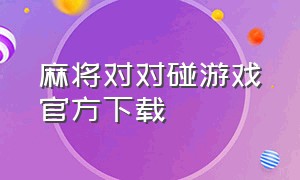 麻将对对碰游戏官方下载